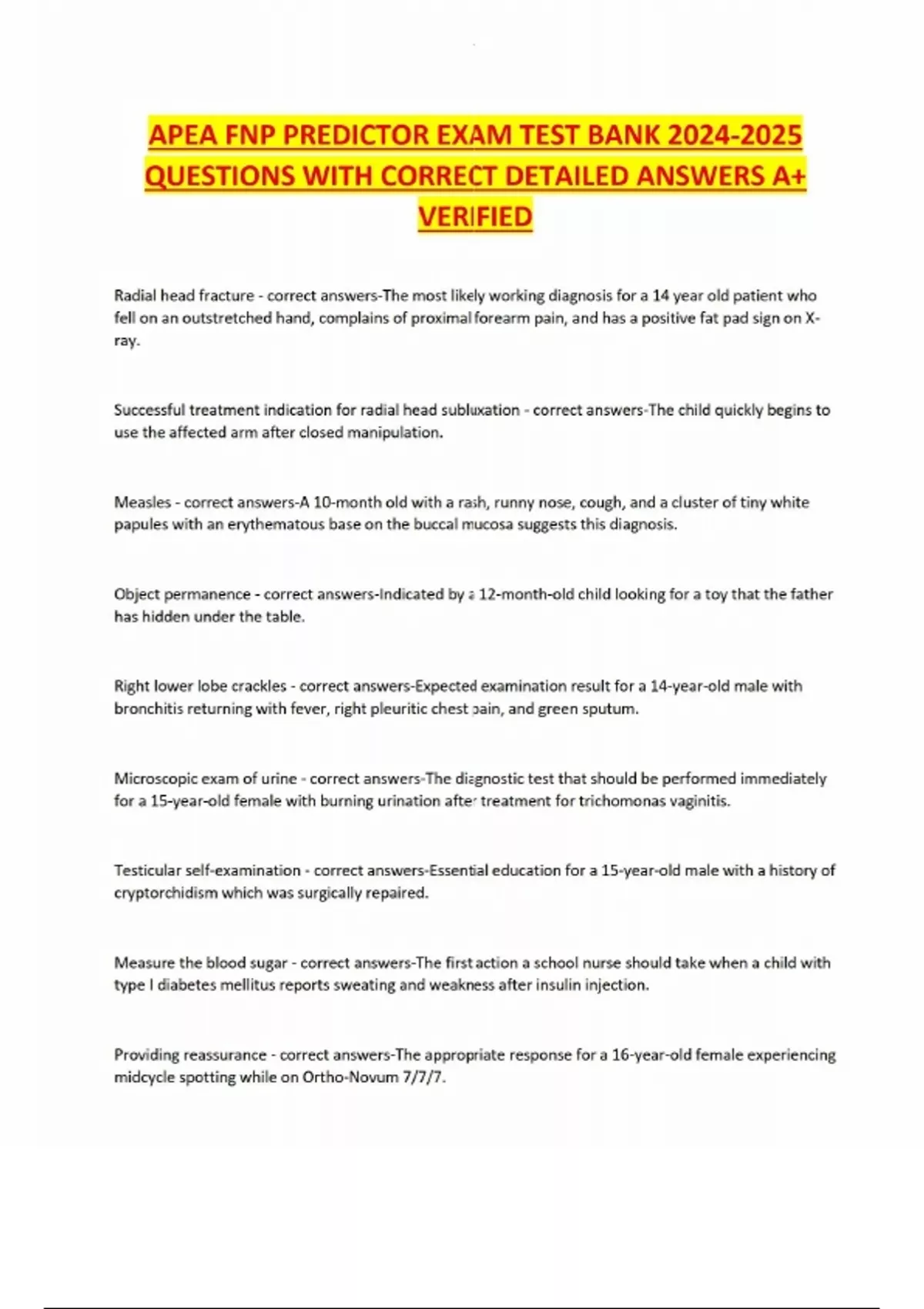 APEA FNP PREDICTOR EXAM TEST BANK 2024-2025 QUESTIONS WITH CORRECT DETAILED ANSWERS A+ VERIFIED

Radial head fracture - correct answers-The most likely working diagnosis for a 14 year old patient who fell on an outstretched hand, complains of proximal forearm pain, and has a positive fat pad sign on X-ray.

Successful treatment indication for radial head subluxation - correct answers-The child quickly begins to use the affected arm after closed manipulation.

Measles - correct answers-A 10-month old with a rash, runny nose, cough, and a cluster of tiny white papules with an erythematous base on the buccal mucosa suggests this diagnosis.

Object permanence - correct answers-Indicated by a 12-month-old child looking for a toy that the father has hidden under the table.

Right lower lobe crackles - correct answers-Expected examination result for a 14-year-old male with bronchitis returning with fever, right pleuritic chest pain, and green sputum.

Microscopic exam of urine - correct answers-The diagnostic test that should be performed immediately for a 15-year-old female with burning urination after treatment for trichomonas vaginitis.

Testicular self-examination - correct answers-Essential education for a 15-year-old male with a history of cryptorchidism which was surgically repaired.

Measure the blood sugar - correct answers-The first action a school nurse should take when a child with type I diabetes mellitus reports sweating and weakness after insulin injection.

Providing reassurance - correct answers-The appropriate response for a 16-year-old female experiencing midcycle spotting while on Ortho-Novum 7/7/7.